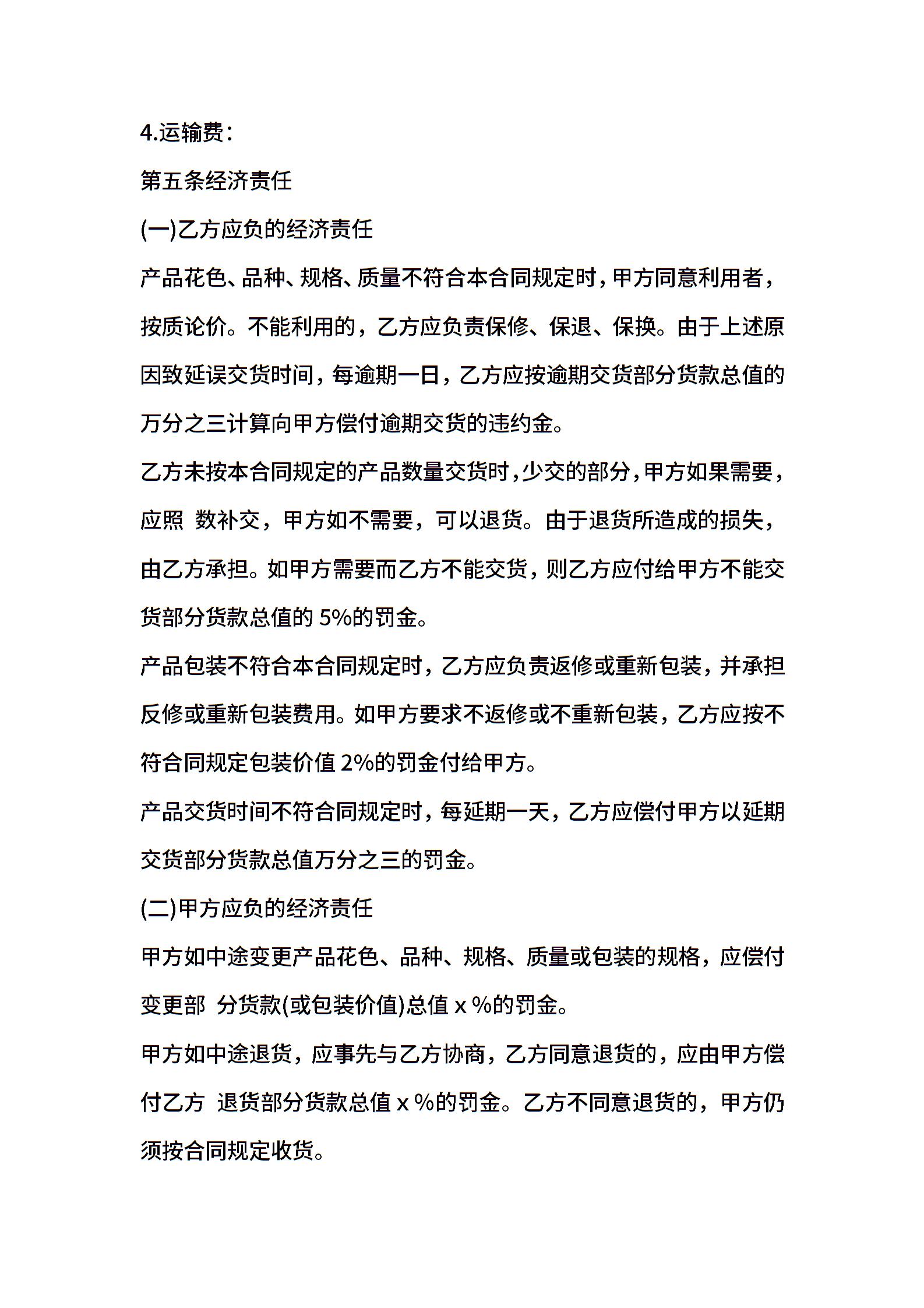 4.运输费：

第五条经济责任

(一)乙方应负的经济责任

产品花色、品种、规格、质量不符合本合同规定时，甲方同意利用者，按质论价。不能利用的，乙方应负责保修、保退、保换。由于上述原因致延误交货时间，每逾期一日，乙方应按逾期交货部分货款总值的万分之三计算向甲方偿付逾期交货的违约金。

乙方未按本合同规定的产品数量交货时，少交的部分，甲方如果需要，应照 数补交，甲方如不需要，可以退货。由于退货所造成的损失，由乙方承担。如甲方需要而乙方不能交货，则乙方应付给甲方不能交货部分货款总值的 5%的罚金。

产品包装不符合本合同规定时，乙方应负责返修或重新包装，并承担反修或重新包装费用。如甲方要求不返修或不重新包装，乙方应按不符合同规定包装价值 2%的罚金付给甲方。

产品交货时间不符合同规定时，每延期一天，乙方应偿付甲方以延期交货部分货款总值万分之三的罚金。

(二)甲方应负的经济责任

甲方如中途变更产品花色、品种、规格、质量或包装的规格，应偿付变更部 分货款(或包装价值)总值 x %的罚金。

甲方如中途退货，应事先与乙方协商，乙方同意退货的，应由甲方偿付乙方 退货部分货款总值 x %的罚金。乙方不同意退货的，甲方仍须按合同规定收货。